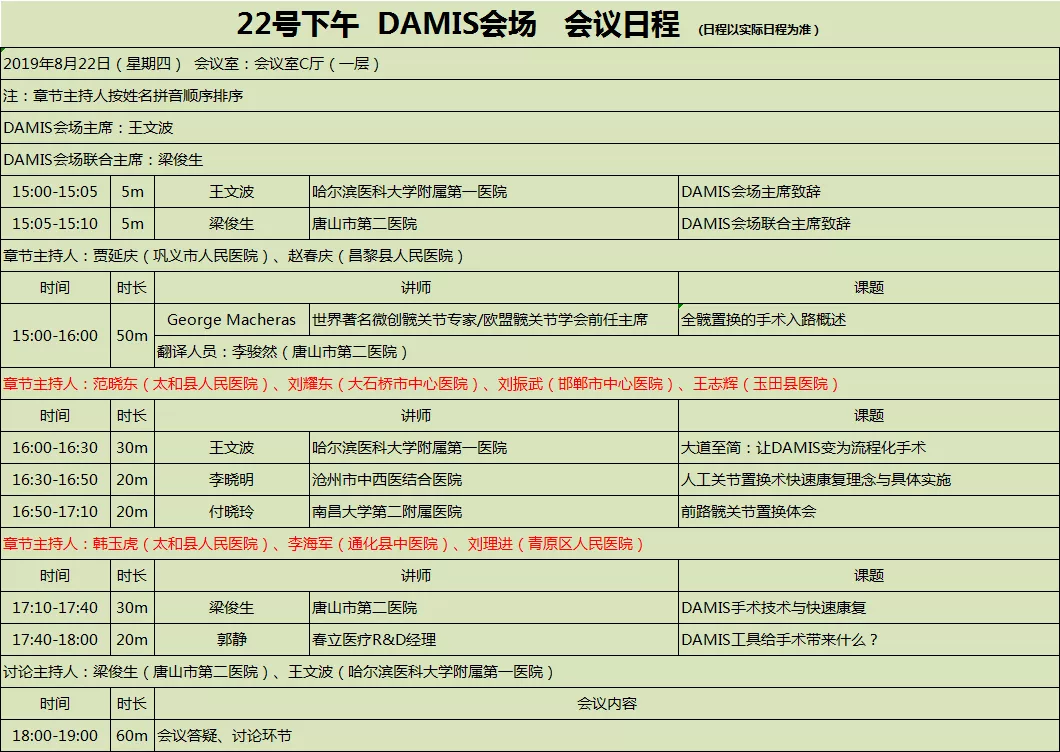 22号下午 DAMIS会场 会议日程 （日程以实际日程为准）

2019年8月22日（星期四） 会议室：会议室C厅（一层）

注：章节主持人按姓名拼音顺序排序

DAMIS会场主席：王文波

DAMIS会场联合主席：梁俊生

| 15:00-15:05 | 5m | 王文波 | 哈尔滨医科大学附属第一医院 | DAMIS会场主席致辞 |
|---|---|---|---|---|
| 15:05-15:10 | 5m | 梁俊生 | 唐山市第二医院 | DAMIS会场联合主席致辞 |

章节主持人：贾延庆（巩义市人民医院）、赵春庆（昌黎县人民医院）

| 时间 | 时长 | 讲师 | | 课题 |
|---|---|---|---|---|
| 15:00-16:00 | 50m | George Macheras | 世界著名微创髋关节专家/欧盟髋关节学会前任主席 | 全髋置换的手术入路概述 |
| | | 翻译人员：李骏然（唐山市第二医院） | | |

章节主持人：范晓东（太和县人民医院）、刘耀东（大石桥市中心医院）、刘振武（邯郸市中心医院）、王志辉（玉田县医院）

| 时间 | 时长 | 讲师 | | 课题 |
|---|---|---|---|---|
| 16:00-16:30 | 30m | 王文波 | 哈尔滨医科大学附属第一医院 | 大道至简：让DAMIS变为流程化手术 |
| 16:30-16:50 | 20m | 李晓明 | 沧州市中西医结合医院 | 人工关节置换术快速康复理念与具体实施 |
| 16:50-17:10 | 20m | 付晓玲 | 南昌大学第二附属医院 | 前路髋关节置换体会 |

章节主持人：韩玉虎（太和县人民医院）、李海军（通化县中医院）、刘理进（青原区人民医院）

| 时间 | 时长 | 讲师 | | 课题 |
|---|---|---|---|---|
| 17:10-17:40 | 30m | 梁俊生 | 唐山市第二医院 | DAMIS手术技术与快速康复 |
| 17:40-18:00 | 20m | 郭静 | 春立医疗R&D经理 | DAMIS工具给手术带来什么？ |

讨论主持人：梁俊生（唐山市第二医院）、王文波（哈尔滨医科大学附属第一医院）

| 时间 | 时长 | 会议内容 |
|---|---|---|
| 18:00-19:00 | 60m | 会议答疑、讨论环节 |